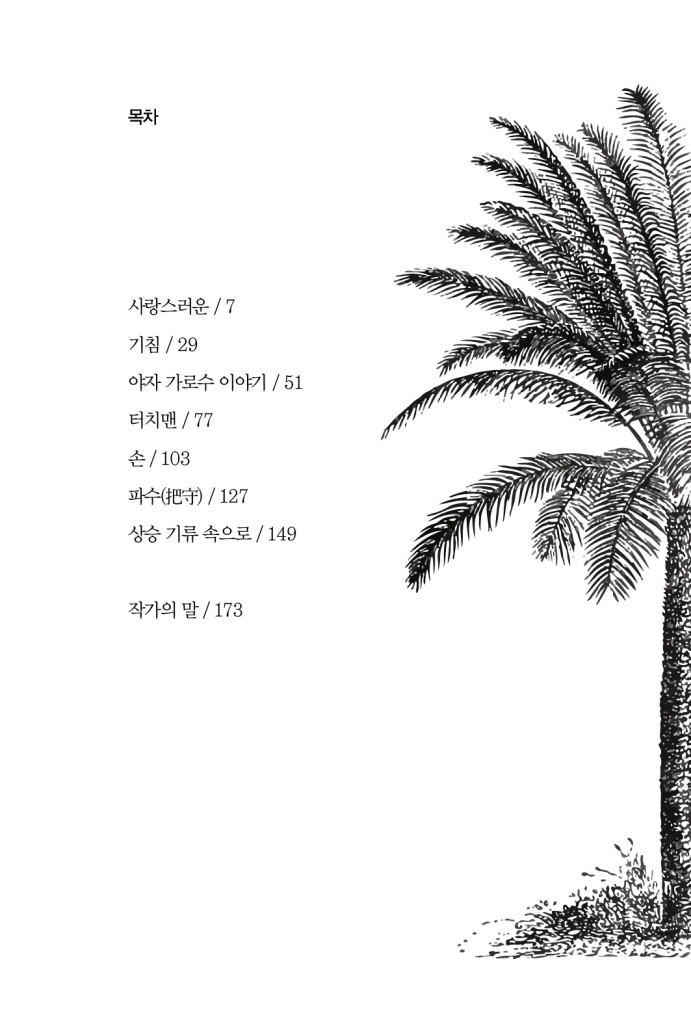 목차

사랑스러운 / 7

기침 / 29

야자 가로수 이야기 / 51

터치맨 / 77

손 / 103

파수(把守) / 127

상승 기류 속으로 / 149

작가의 말 / 173